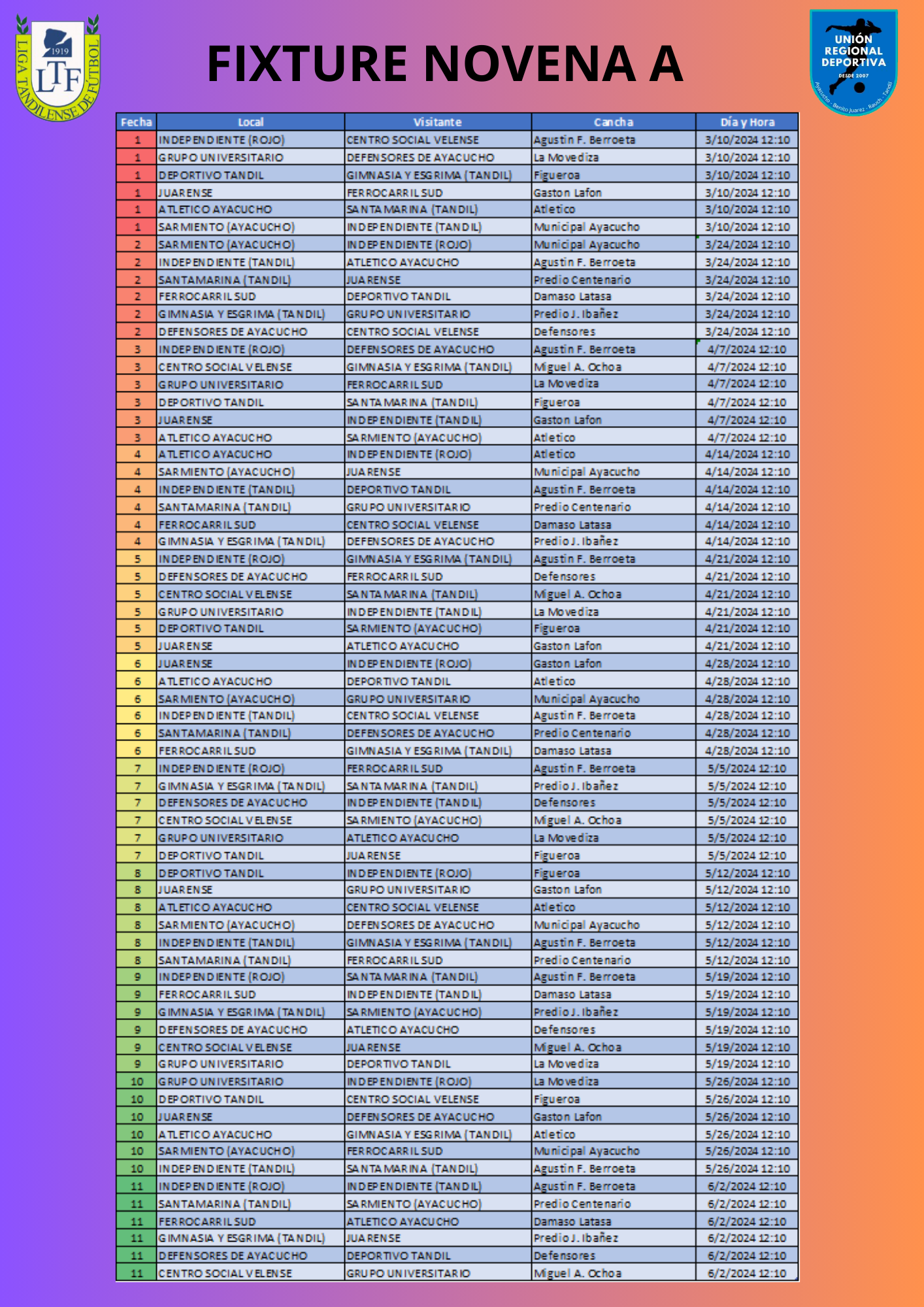 LIGA TANDILENSE DE FÚTBOL 1919 LTF

FIXTURE NOVENA A

UNIÓN REGIONAL DEPORTIVA DESDE 2007 Ayacucho - Benito Juarez - Rauch - Tandil

| Fecha | Local | Visitante | Cancha | Día y Hora |
|---|---|---|---|---|
| 1 | INDEPENDIENTE (ROJO) | CENTRO SOCIAL VELENSE | Agustin F. Berroeta | 3/10/2024 12:10 |
| 1 | GRUPO UNIVERSITARIO | DEFENSORES DE AYACUCHO | La Movediza | 3/10/2024 12:10 |
| 1 | DEPORTIVO TANDIL | GIMNASIA Y ESGRIMA (TANDIL) | Figueroa | 3/10/2024 12:10 |
| 1 | JUARENSE | FERROCARRIL SUD | Gaston Lafon | 3/10/2024 12:10 |
| 1 | ATLETICO AYACUCHO | SANTA MARINA (TANDIL) | Atletico | 3/10/2024 12:10 |
| 1 | SARMIENTO (AYACUCHO) | INDEPENDIENTE (TANDIL) | Municipal Ayacucho | 3/10/2024 12:10 |
| 2 | SARMIENTO (AYACUCHO) | INDEPENDIENTE (ROJO) | Municipal Ayacucho | 3/24/2024 12:10 |
| 2 | INDEPENDIENTE (TANDIL) | ATLETICO AYACUCHO | Agustin F. Berroeta | 3/24/2024 12:10 |
| 2 | SANTAMARINA (TANDIL) | JUARENSE | Predio Centenario | 3/24/2024 12:10 |
| 2 | FERROCARRIL SUD | DEPORTIVO TANDIL | Damaso Latasa | 3/24/2024 12:10 |
| 2 | GIMNASIA Y ESGRIMA (TANDIL) | GRUPO UNIVERSITARIO | Predio J. Ibañez | 3/24/2024 12:10 |
| 2 | DEFENSORES DE AYACUCHO | CENTRO SOCIAL VELENSE | Defensores | 3/24/2024 12:10 |
| 3 | INDEPENDIENTE (ROJO) | DEFENSORES DE AYACUCHO | Agustin F. Berroeta | 4/7/2024 12:10 |
| 3 | CENTRO SOCIAL VELENSE | GIMNASIA Y ESGRIMA (TANDIL) | Miguel A. Ochoa | 4/7/2024 12:10 |
| 3 | GRUPO UNIVERSITARIO | FERROCARRIL SUD | La Movediza | 4/7/2024 12:10 |
| 3 | DEPORTIVO TANDIL | SANTA MARINA (TANDIL) | Figueroa | 4/7/2024 12:10 |
| 3 | JUARENSE | INDEPENDIENTE (TANDIL) | Gaston Lafon | 4/7/2024 12:10 |
| 3 | ATLETICO AYACUCHO | SARMIENTO (AYACUCHO) | Atletico | 4/7/2024 12:10 |
| 4 | ATLETICO AYACUCHO | INDEPENDIENTE (ROJO) | Atletico | 4/14/2024 12:10 |
| 4 | SARMIENTO (AYACUCHO) | JUARENSE | Municipal Ayacucho | 4/14/2024 12:10 |
| 4 | INDEPENDIENTE (TANDIL) | DEPORTIVO TANDIL | Agustin F. Berroeta | 4/14/2024 12:10 |
| 4 | SANTAMARINA (TANDIL) | GRUPO UNIVERSITARIO | Predio Centenario | 4/14/2024 12:10 |
| 4 | FERROCARRIL SUD | CENTRO SOCIAL VELENSE | Damaso Latasa | 4/14/2024 12:10 |
| 4 | GIMNASIA Y ESGRIMA (TANDIL) | DEFENSORES DE AYACUCHO | Predio J. Ibañez | 4/14/2024 12:10 |
| 5 | INDEPENDIENTE (ROJO) | GIMNASIA Y ESGRIMA (TANDIL) | Agustin F. Berroeta | 4/21/2024 12:10 |
| 5 | DEFENSORES DE AYACUCHO | FERROCARRIL SUD | Defensores | 4/21/2024 12:10 |
| 5 | CENTRO SOCIAL VELENSE | SANTA MARINA (TANDIL) | Miguel A. Ochoa | 4/21/2024 12:10 |
| 5 | GRUPO UNIVERSITARIO | INDEPENDIENTE (TANDIL) | La Movediza | 4/21/2024 12:10 |
| 5 | DEPORTIVO TANDIL | SARMIENTO (AYACUCHO) | Figueroa | 4/21/2024 12:10 |
| 5 | JUARENSE | ATLETICO AYACUCHO | Gaston Lafon | 4/21/2024 12:10 |
| 6 | JUARENSE | INDEPENDIENTE (ROJO) | Gaston Lafon | 4/28/2024 12:10 |
| 6 | ATLETICO AYACUCHO | DEPORTIVO TANDIL | Atletico | 4/28/2024 12:10 |
| 6 | SARMIENTO (AYACUCHO) | GRUPO UNIVERSITARIO | Municipal Ayacucho | 4/28/2024 12:10 |
| 6 | INDEPENDIENTE (TANDIL) | CENTRO SOCIAL VELENSE | Agustin F. Berroeta | 4/28/2024 12:10 |
| 6 | SANTAMARINA (TANDIL) | DEFENSORES DE AYACUCHO | Predio Centenario | 4/28/2024 12:10 |
| 6 | FERROCARRIL SUD | GIMNASIA Y ESGRIMA (TANDIL) | Damaso Latasa | 4/28/2024 12:10 |
| 7 | INDEPENDIENTE (ROJO) | FERROCARRIL SUD | Agustin F. Berroeta | 5/5/2024 12:10 |
| 7 | GIMNASIA Y ESGRIMA (TANDIL) | SANTA MARINA (TANDIL) | Predio J. Ibañez | 5/5/2024 12:10 |
| 7 | DEFENSORES DE AYACUCHO | INDEPENDIENTE (TANDIL) | Defensores | 5/5/2024 12:10 |
| 7 | CENTRO SOCIAL VELENSE | SARMIENTO (AYACUCHO) | Miguel A. Ochoa | 5/5/2024 12:10 |
| 7 | GRUPO UNIVERSITARIO | ATLETICO AYACUCHO | La Movediza | 5/5/2024 12:10 |
| 7 | DEPORTIVO TANDIL | JUARENSE | Figueroa | 5/5/2024 12:10 |
| 8 | DEPORTIVO TANDIL | INDEPENDIENTE (ROJO) | Figueroa | 5/12/2024 12:10 |
| 8 | JUARENSE | GRUPO UNIVERSITARIO | Gaston Lafon | 5/12/2024 12:10 |
| 8 | ATLETICO AYACUCHO | CENTRO SOCIAL VELENSE | Atletico | 5/12/2024 12:10 |
| 8 | SARMIENTO (AYACUCHO) | DEFENSORES DE AYACUCHO | Municipal Ayacucho | 5/12/2024 12:10 |
| 8 | INDEPENDIENTE (TANDIL) | GIMNASIA Y ESGRIMA (TANDIL) | Agustin F. Berroeta | 5/12/2024 12:10 |
| 8 | SANTAMARINA (TANDIL) | FERROCARRIL SUD | Predio Centenario | 5/12/2024 12:10 |
| 9 | INDEPENDIENTE (ROJO) | SANTA MARINA (TANDIL) | Agustin F. Berroeta | 5/19/2024 12:10 |
| 9 | FERROCARRIL SUD | INDEPENDIENTE (TANDIL) | Damaso Latasa | 5/19/2024 12:10 |
| 9 | GIMNASIA Y ESGRIMA (TANDIL) | SARMIENTO (AYACUCHO) | Predio J. Ibañez | 5/19/2024 12:10 |
| 9 | DEFENSORES DE AYACUCHO | ATLETICO AYACUCHO | Defensores | 5/19/2024 12:10 |
| 9 | CENTRO SOCIAL VELENSE | JUARENSE | Miguel A. Ochoa | 5/19/2024 12:10 |
| 9 | GRUPO UNIVERSITARIO | DEPORTIVO TANDIL | La Movediza | 5/19/2024 12:10 |
| 10 | GRUPO UNIVERSITARIO | INDEPENDIENTE (ROJO) | La Movediza | 5/26/2024 12:10 |
| 10 | DEPORTIVO TANDIL | CENTRO SOCIAL VELENSE | Figueroa | 5/26/2024 12:10 |
| 10 | JUARENSE | DEFENSORES DE AYACUCHO | Gaston Lafon | 5/26/2024 12:10 |
| 10 | ATLETICO AYACUCHO | GIMNASIA Y ESGRIMA (TANDIL) | Atletico | 5/26/2024 12:10 |
| 10 | SARMIENTO (AYACUCHO) | FERROCARRIL SUD | Municipal Ayacucho | 5/26/2024 12:10 |
| 10 | INDEPENDIENTE (TANDIL) | SANTA MARINA (TANDIL) | Agustin F. Berroeta | 5/26/2024 12:10 |
| 11 | INDEPENDIENTE (ROJO) | INDEPENDIENTE (TANDIL) | Agustin F. Berroeta | 6/2/2024 12:10 |
| 11 | SANTAMARINA (TANDIL) | SARMIENTO (AYACUCHO) | Predio Centenario | 6/2/2024 12:10 |
| 11 | FERROCARRIL SUD | ATLETICO AYACUCHO | Damaso Latasa | 6/2/2024 12:10 |
| 11 | GIMNASIA Y ESGRIMA (TANDIL) | JUARENSE | Predio J. Ibañez | 6/2/2024 12:10 |
| 11 | DEFENSORES DE AYACUCHO | DEPORTIVO TANDIL | Defensores | 6/2/2024 12:10 |
| 11 | CENTRO SOCIAL VELENSE | GRUPO UNIVERSITARIO | Miguel A. Ochoa | 6/2/2024 12:10 |